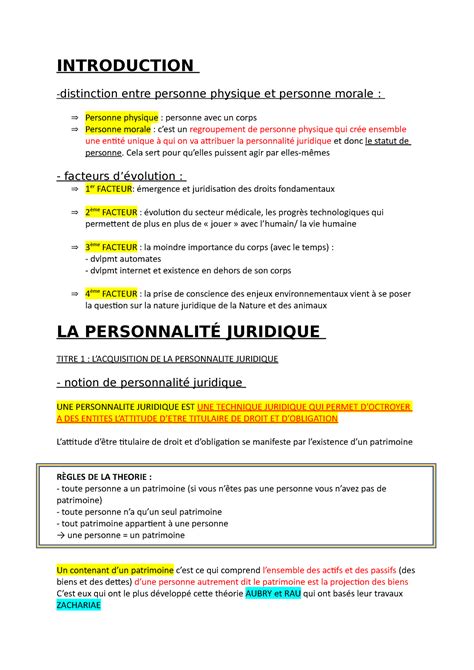 INTRODUCTION

-distinction entre personne physique et personne morale :

⇒ Personne physique : personne avec un corps
⇒ Personne morale : c'est un regroupement de personne physique qui crée ensemble une entité unique à qui on va attribuer la personnalité juridique et donc le statut de personne. Cela sert pour qu'elles puissent agir par elles-mêmes

- facteurs d'évolution :

⇒ 1$^{er}$ FACTEUR: émergence et juridisation des droits fondamentaux

⇒ 2$^{ème}$ FACTEUR : évolution du secteur médicale, les progrès technologiques qui permettent de plus en plus de « jouer » avec l'humain/ la vie humaine

⇒ 3$^{ème}$ FACTEUR : la moindre importance du corps (avec le temps) :
- dvlpmt automates
- dvlpmt internet et existence en dehors de son corps

⇒ 4$^{ème}$ FACTEUR : la prise de conscience des enjeux environnementaux vient à se poser la question sur la nature juridique de la Nature et des animaux

LA PERSONNALITÉ JURIDIQUE

TITRE 1 : L'ACQUISITION DE LA PERSONNALITE JURIDIQUE

- notion de personnalité juridique

UNE PERSONNALITE JURIDIQUE EST UNE TECHNIQUE JURIDIQUE QUI PERMET D'OCTROYER A DES ENTITES L'ATTITUDE D'ETRE TITULAIRE DE DROIT ET D'OBLIGATION

L'attitude d'être titulaire de droit et d'obligation se manifeste par l'existence d'un patrimoine

RÈGLES DE LA THEORIE :
- toute personne a un patrimoine (si vous n'êtes pas une personne vous n'avez pas de patrimoine)
- toute personne n'a qu'un seul patrimoine
- tout patrimoine appartient à une personne
→ une personne = un patrimoine

Un contenant d'un patrimoine c'est ce qui comprend l'ensemble des actifs et des passifs (des biens et des dettes) d'une personne autrement dit le patrimoine est la projection des biens
C'est eux qui ont le plus développé cette théorie AUBRY et RAU qui ont basés leur travaux ZACHARIAE